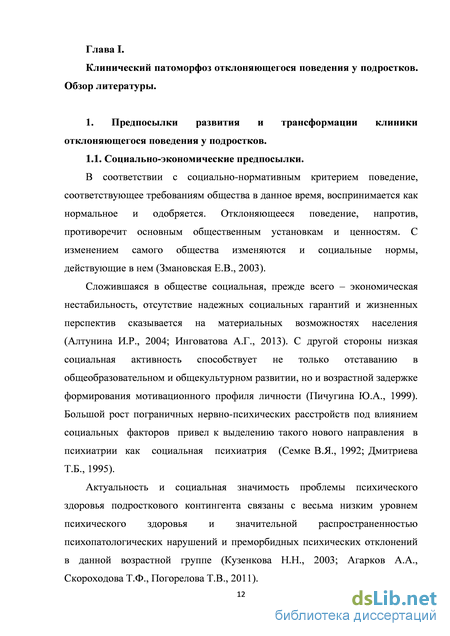 Глава I.

Клинический патоморфоз отклоняющегося поведения у подростков. Обзор литературы.

1. Предпосылки развития и трансформации клиники отклоняющегося поведения у подростков.

1.1. Социально-экономические предпосылки.

В соответствии с социально-нормативным критерием поведение, соответствующее требованиям общества в данное время, воспринимается как нормальное и одобряется. Отклоняющееся поведение, напротив, противоречит основным общественным установкам и ценностям. С изменением самого общества изменяются и социальные нормы, действующие в нем (Змановская Е.В., 2003).

Сложившаяся в обществе социальная, прежде всего – экономическая нестабильность, отсутствие надежных социальных гарантий и жизненных перспектив сказывается на материальных возможностях населения (Алтунина И.Р., 2004; Инговатова А.Г., 2013). С другой стороны низкая социальная активность способствует не только отставанию в общеобразовательном и общекультурном развитии, но и возрастной задержке формирования мотивационного профиля личности (Пичугина Ю.А., 1999). Большой рост пограничных нервно-психических расстройств под влиянием социальных факторов привел к выделению такого нового направления в психиатрии как социальная психиатрия (Семке В.Я., 1992; Дмитриева Т.Б., 1995).

Актуальность и социальная значимость проблемы психического здоровья подросткового контингента связаны с весьма низким уровнем психического здоровья и значительной распространенностью психопатологических нарушений и преморбидных психических отклонений в данной возрастной группе (Кузенкова Н.Н., 2003; Агарков А.А., Скороходова Т.Ф., Погорелова Т.В., 2011).

12

dsLib.net
библиотека диссертаций